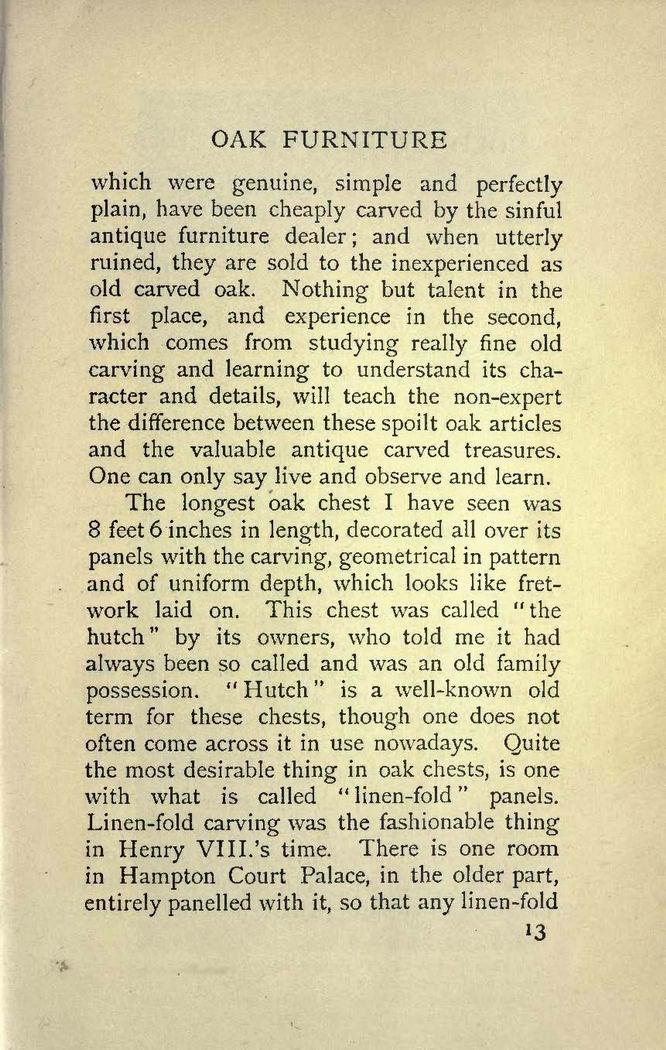 OAK FURNITURE

which were genuine, simple and perfectly plain, have been cheaply carved by the sinful antique furniture dealer; and when utterly ruined, they are sold to the inexperienced as old carved oak. Nothing but talent in the first place, and experience in the second, which comes from studying really fine old carving and learning to understand its character and details, will teach the non-expert the difference between these spoilt oak articles and the valuable antique carved treasures. One can only say live and observe and learn.

The longest oak chest I have seen was 8 feet 6 inches in length, decorated all over its panels with the carving, geometrical in pattern and of uniform depth, which looks like fretwork laid on. This chest was called "the hutch" by its owners, who told me it had always been so called and was an old family possession. "Hutch" is a well-known old term for these chests, though one does not often come across it in use nowadays. Quite the most desirable thing in oak chests, is one with what is called "linen-fold" panels. Linen-fold carving was the fashionable thing in Henry VIII.'s time. There is one room in Hampton Court Palace, in the older part, entirely panelled with it, so that any linen-fold

13